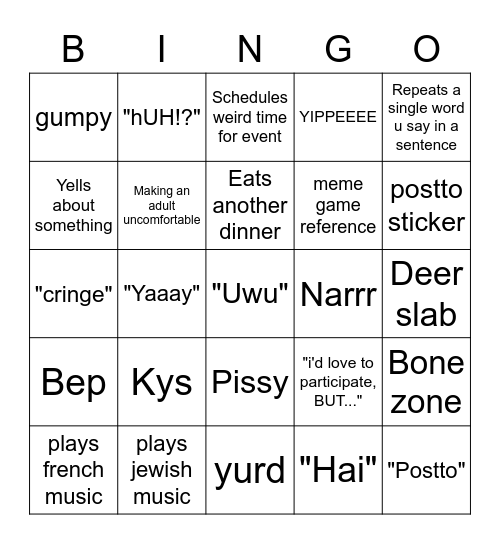 | B | I | N | G | O |
|---|---|---|---|---|
| gumpy | "hUH!?" | Schedules weird time for event | YIPPEEEE | Repeats a single word u say in a sentence |
| Yells about something | Making an adult uncomfortable | Eats another dinner | meme game reference | postto sticker |
| "cringe" | "Yaaay" | "Uwu" | Narrr | Deer slab |
| Bep | Kys | Pissy | "i'd love to participate, BUT..." | Bone zone |
| plays french music | plays jewish music | yurd | "Hai" | "Postto" |